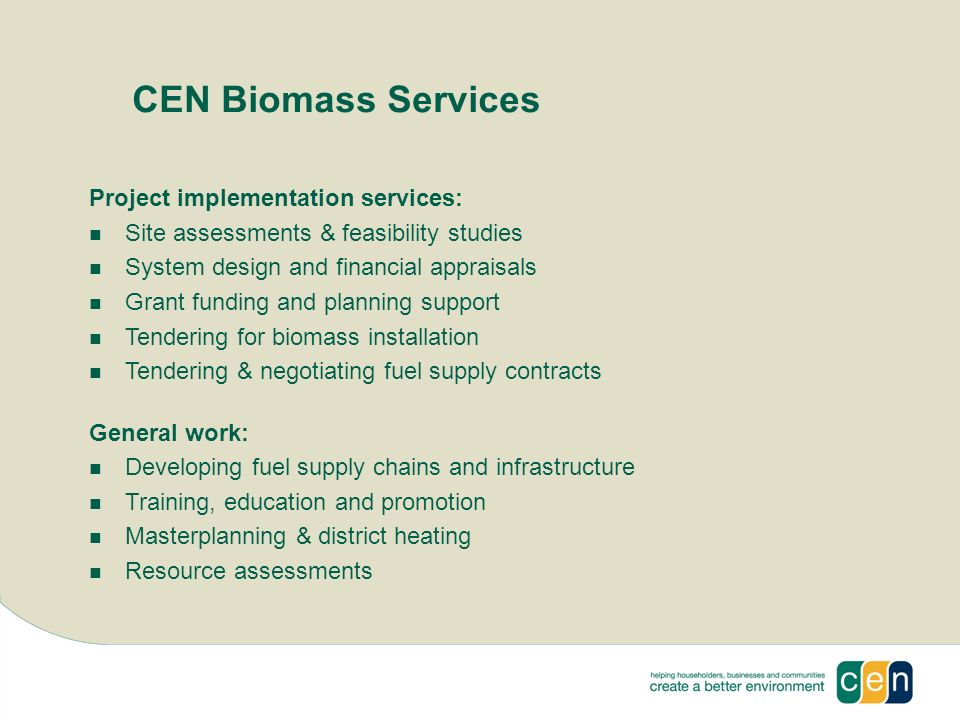 CEN Biomass Services

Project implementation services:
- Site assessments & feasibility studies
- System design and financial appraisals
- Grant funding and planning support
- Tendering for biomass installation
- Tendering & negotiating fuel supply contracts

General work:
- Developing fuel supply chains and infrastructure
- Training, education and promotion
- Masterplanning & district heating
- Resource assessments

helping householders, businesses and communities
create a better environment

cen